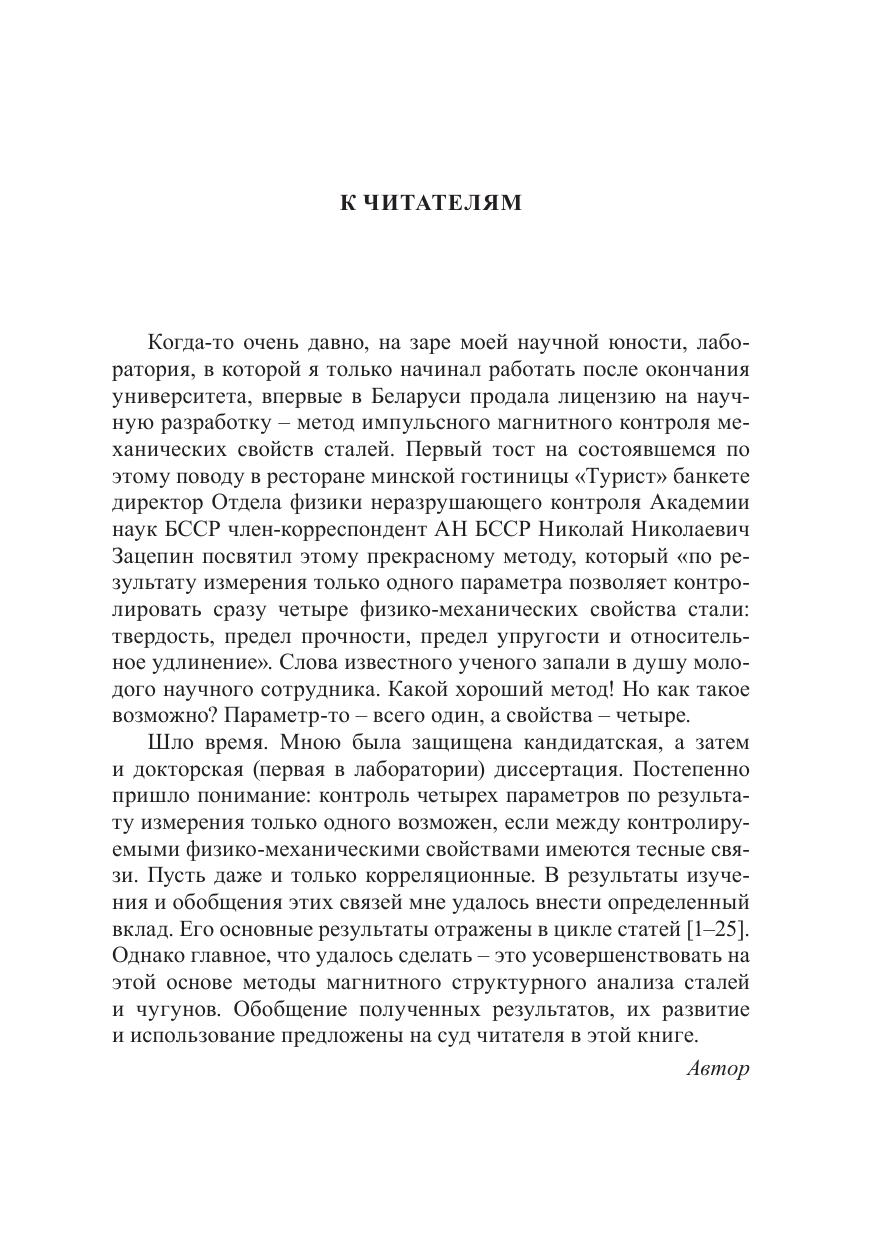 К ЧИТАТЕЛЯМ

Когда-то очень давно, на заре моей научной юности, лаборатория, в которой я только начинал работать после окончания университета, впервые в Беларуси продала лицензию на научную разработку – метод импульсного магнитного контроля механических свойств сталей. Первый тост на состоявшемся по этому поводу в ресторане минской гостиницы «Турист» банкете директор Отдела физики неразрушающего контроля Академии наук БССР член-корреспондент АН БССР Николай Николаевич Зацепин посвятил этому прекрасному методу, который «по результату измерения только одного параметра позволяет контролировать сразу четыре физико-механических свойства стали: твердость, предел прочности, предел упругости и относительное удлинение». Слова известного ученого запали в душу молодого научного сотрудника. Какой хороший метод! Но как такое возможно? Параметр-то – всего один, а свойства – четыре.

Шло время. Мною была защищена кандидатская, а затем и докторская (первая в лаборатории) диссертация. Постепенно пришло понимание: контроль четырех параметров по результату измерения только одного возможен, если между контролируемыми физико-механическими свойствами имеются тесные связи. Пусть даже и только корреляционные. В результаты изучения и обобщения этих связей мне удалось внести определенный вклад. Его основные результаты отражены в цикле статей [1–25]. Однако главное, что удалось сделать – это усовершенствовать на этой основе методы магнитного структурного анализа сталей и чугунов. Обобщение полученных результатов, их развитие и использование предложены на суд читателя в этой книге.

Автор